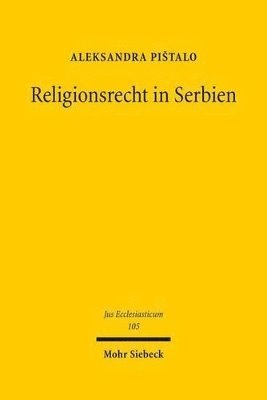 ALEKSANDRA PIŠTALO

Religionsrecht in Serbien

Jus Ecclesiasticum
105

Mohr Siebeck